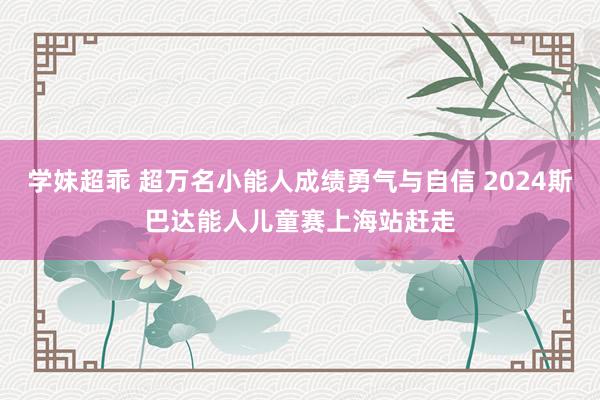 学妹超乖 超万名小能人成绩勇气与自信 2024斯巴达能人儿童赛上海站赶走